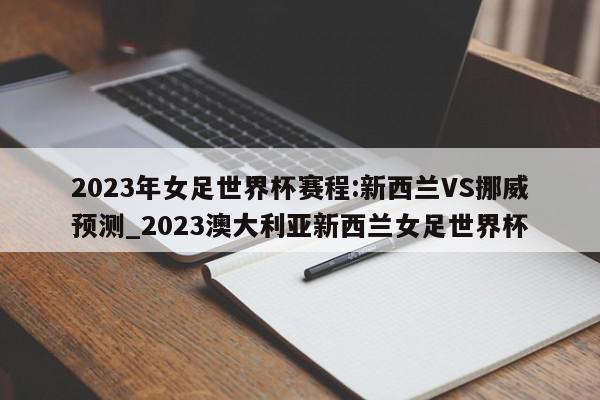 2023年女足世界杯赛程:新西兰VS挪威预测_2023澳大利亚新西兰女足世界杯